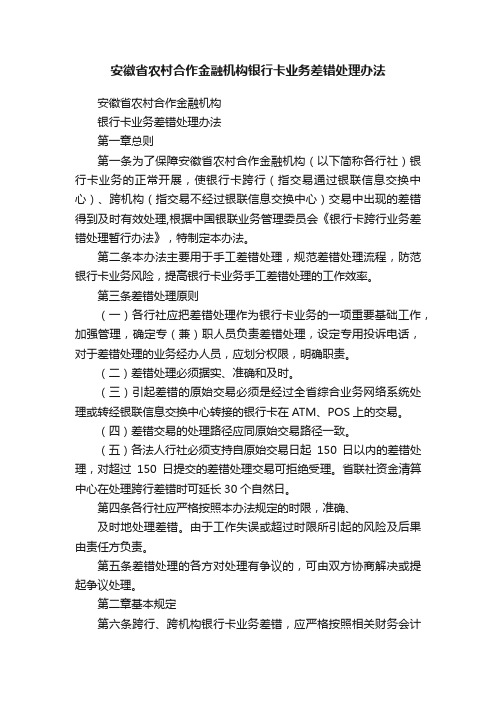 安徽省农村合作金融机构银行卡业务差错处理办法

安徽省农村合作金融机构

银行卡业务差错处理办法

第一章总则

第一条为了保障安徽省农村合作金融机构（以下简称各行社）银行卡业务的正常开展，使银行卡跨行（指交易通过银联信息交换中心）、跨机构（指交易不经过银联信息交换中心）交易中出现的差错得到及时有效处理,根据中国银联业务管理委员会《银行卡跨行业务差错处理暂行办法》，特制定本办法。

第二条本办法主要用于手工差错处理，规范差错处理流程，防范银行卡业务风险，提高银行卡业务手工差错处理的工作效率。

第三条差错处理原则

（一）各行社应把差错处理作为银行卡业务的一项重要基础工作，加强管理，确定专（兼）职人员负责差错处理，设定专用投诉电话，对于差错处理的业务经办人员，应划分权限，明确职责。

（二）差错处理必须据实、准确和及时。

（三）引起差错的原始交易必须是经过全省综合业务网络系统处理或转经银联信息交换中心转接的银行卡在 ATM、POS 上的交易。

（四）差错交易的处理路径应同原始交易路径一致。

（五）各法人行社必须支持自原始交易日起 150 日以内的差错处理，对超过 150 日提交的差错处理交易可拒绝受理。省联社资金清算中心在处理跨行差错时可延长 30 个自然日。

第四条各行社应严格按照本办法规定的时限，准确、

及时地处理差错。由于工作失误或超过时限所引起的风险及后果由责任方负责。

第五条差错处理的各方对处理有争议的，可由双方协商解决或提起争议处理。

第二章基本规定

第六条跨行、跨机构银行卡业务差错，应严格按照相关财务会计